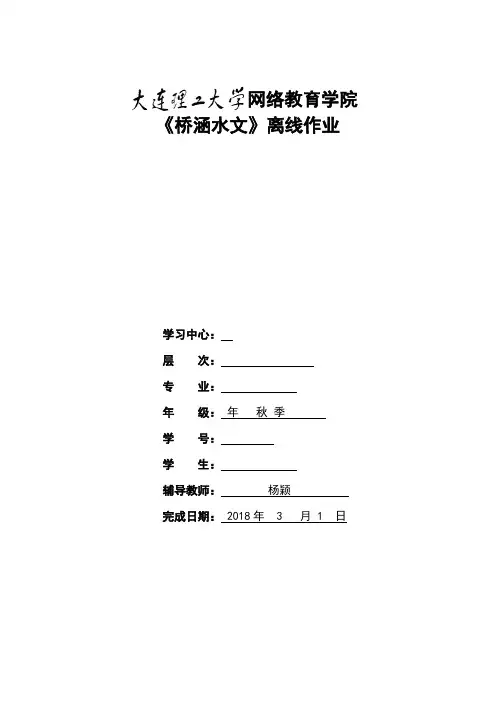 大连理工大学网络教育学院
《桥涵水文》离线作业

学习中心：

层 次：

专 业：

年 级： 年 秋 季

学 号：

学 生：

辅导教师： 杨颖

完成日期： 2018 年 3 月 1 日